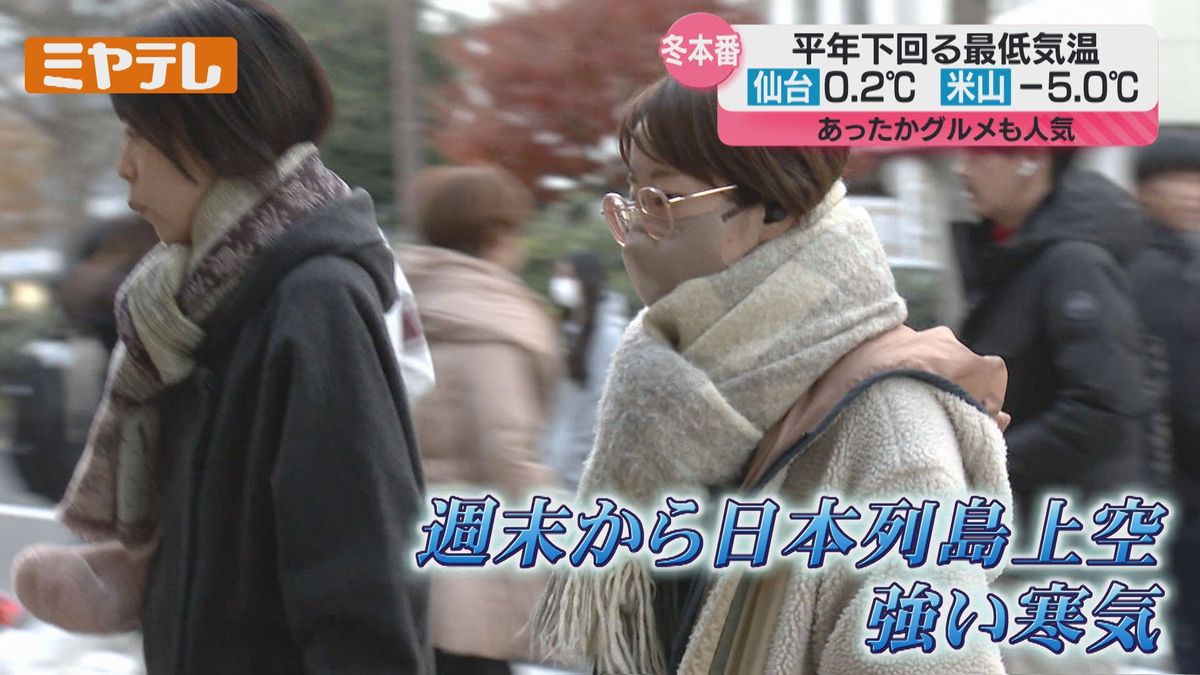 ミヤテレ

冬本番
平年下回る最低気温
仙台 0.2℃ 米山 −5.0℃
あったかグルメも人気

週末から日本列島上空
強い寒気